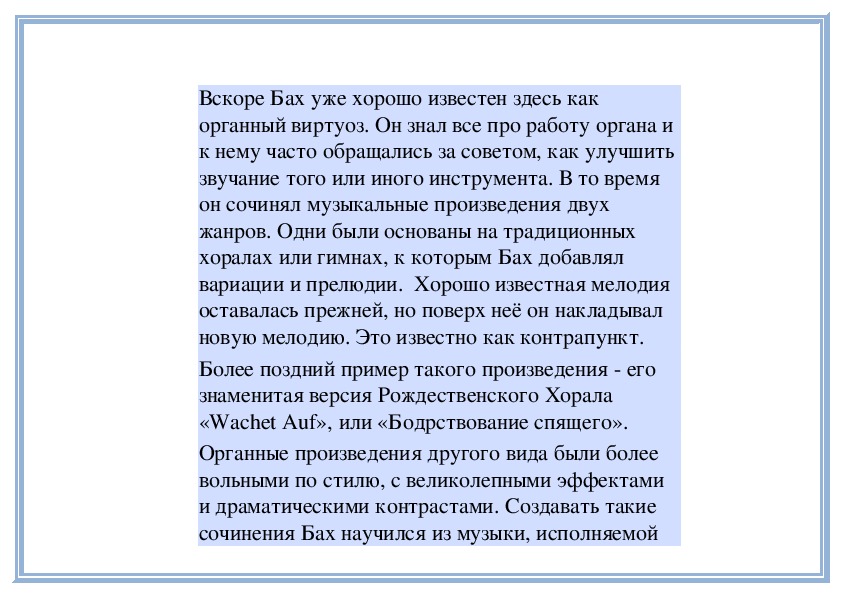 Вскоре Бах уже хорошо известен здесь как органный виртуоз. Он знал все про работу органа и к нему часто обращались за советом, как улучшить звучание того или иного инструмента. В то время он сочинял музыкальные произведения двух жанров. Одни были основаны на традиционных хоралах или гимнах, к которым Бах добавлял вариации и прелюдии. Хорошо известная мелодия оставалась прежней, но поверх неё он накладывал новую мелодию. Это известно как контрапункт.

Более поздний пример такого произведения - его знаменитая версия Рождественского Хорала «Wachet Auf», или «Бодрствование спящего».

Органные произведения другого вида были более вольными по стилю, с великолепными эффектами и драматическими контрастами. Создавать такие сочинения Бах научился из музыки, исполняемой